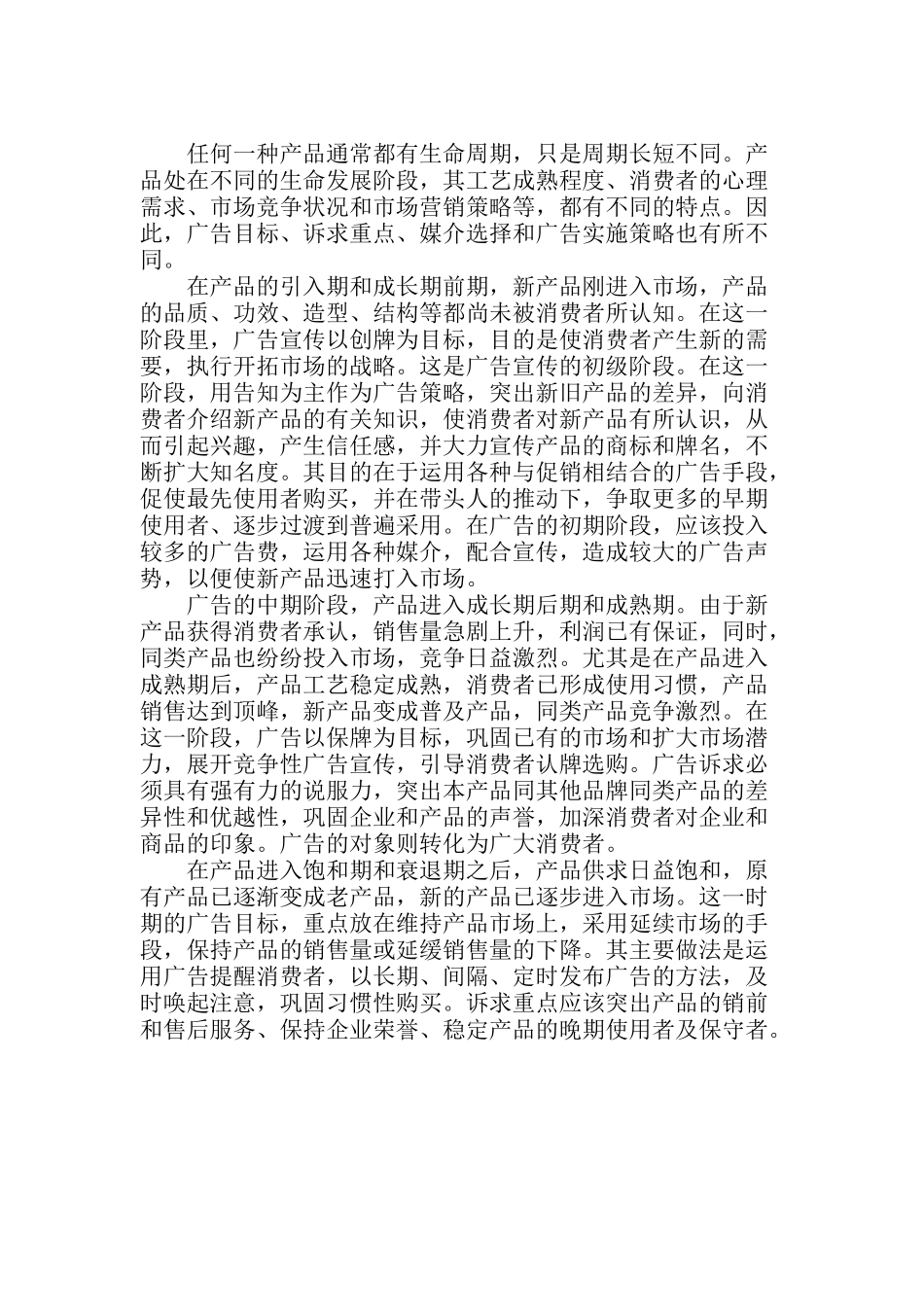 任何一种产品通常都有生命周期，只是周期长短不同。产品处在不同的生命发展阶段，其工艺成熟程度、消费者的心理需求、市场竞争状况和市场营销策略等，都有不同的特点。因此，广告目标、诉求重点、媒介选择和广告实施策略也有所不同。

在产品的引入期和成长期前期，新产品刚进入市场，产品的品质、功效、造型、结构等都尚未被消费者所认知。在这一阶段里，广告宣传以创牌为目标，目的是使消费者产生新的需要，执行开拓市场的战略。这是广告宣传的初级阶段。在这一阶段，用告知为主作为广告策略，突出新旧产品的差异，向消费者介绍新产品的有关知识，使消费者对新产品有所认识，从而引起兴趣，产生信任感，并大力宣传产品的商标和牌名，不断扩大知名度。其目的在于运用各种与促销相结合的广告手段，促使最先使用者购买，并在带头人的推动下，争取更多的早期使用者、逐步过渡到普遍采用。在广告的初期阶段，应该投入较多的广告费，运用各种媒介，配合宣传，造成较大的广告声势，以便使新产品迅速打入市场。

广告的中期阶段，产品进入成长期后期和成熟期。由于新产品获得消费者承认，销售量急剧上升，利润已有保证，同时，同类产品也纷纷投入市场，竞争日益激烈。尤其是在产品进入成熟期后，产品工艺稳定成熟，消费者已形成使用习惯，产品销售达到顶峰，新产品变成普及产品，同类产品竞争激烈。在这一阶段，广告以保牌为目标，巩固已有的市场和扩大市场潜力，展开竞争性广告宣传，引导消费者认牌选购。广告诉求必须具有强有力的说服力，突出本产品同其他品牌同类产品的差异性和优越性，巩固企业和产品的声誉，加深消费者对企业和商品的印象。广告的对象则转化为广大消费者。

在产品进入饱和期和衰退期之后，产品供求日益饱和，原有产品已逐渐变成老产品，新的产品已逐步进入市场。这一时期的广告目标，重点放在维持产品市场上，采用延续市场的手段，保持产品的销售量或延缓销售量的下降。其主要做法是运用广告提醒消费者，以长期、间隔、定时发布广告的方法，及时唤起注意，巩固习惯性购买。诉求重点应该突出产品的销前和售后服务、保持企业荣誉、稳定产品的晚期使用者及保守者。